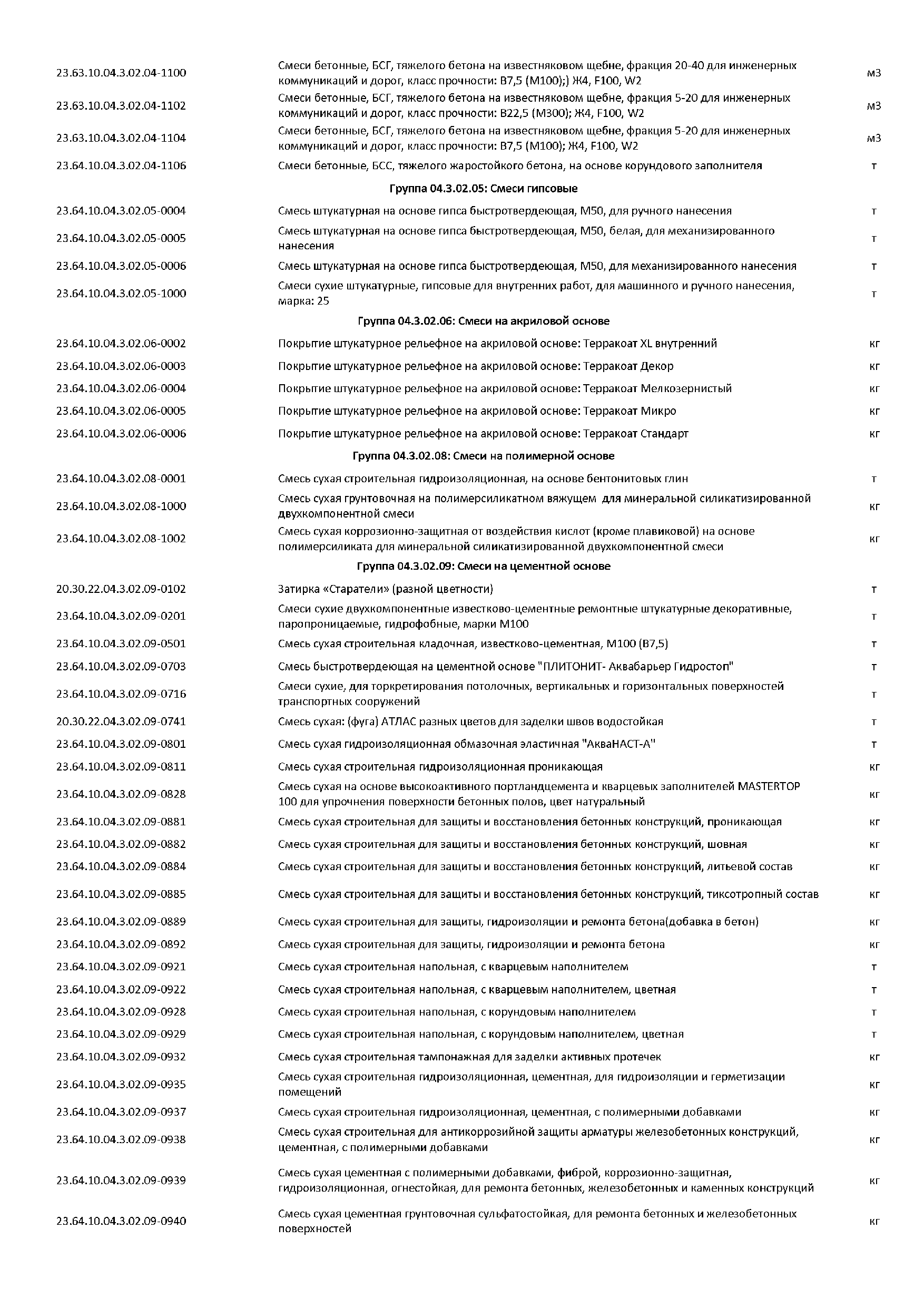 | | | |
|---|---|---|
| 23.63.10.04.3.02.04-1100 | Смеси бетонные, БСГ, тяжелого бетона на известняковом щебне, фракция 20-40 для инженерных коммуникаций и дорог, класс прочности: В7,5 (М100);) Ж4, F100, W2 | м3 |
| 23.63.10.04.3.02.04-1102 | Смеси бетонные, БСГ, тяжелого бетона на известняковом щебне, фракция 5-20 для инженерных коммуникаций и дорог, класс прочности: В22,5 (М300); Ж4, F100, W2 | м3 |
| 23.63.10.04.3.02.04-1104 | Смеси бетонные, БСГ, тяжелого бетона на известняковом щебне, фракция 5-20 для инженерных коммуникаций и дорог, класс прочности: В7,5 (М100); Ж4, F100, W2 | м3 |
| 23.64.10.04.3.02.04-1106 | Смеси бетонные, БСС, тяжелого жаростойкого бетона, на основе корундового заполнителя | т |
| | Группа 04.3.02.05: Смеси гипсовые | |
| 23.64.10.04.3.02.05-0004 | Смесь штукатурная на основе гипса быстротвердеющая, М50, для ручного нанесения | т |
| 23.64.10.04.3.02.05-0005 | Смесь штукатурная на основе гипса быстротвердеющая, М50, белая, для механизированного нанесения | т |
| 23.64.10.04.3.02.05-0006 | Смесь штукатурная на основе гипса быстротвердеющая, М50, для механизированного нанесения | т |
| 23.64.10.04.3.02.05-1000 | Смеси сухие штукатурные, гипсовые для внутренних работ, для машинного и ручного нанесения, марка: 25 | т |
| | Группа 04.3.02.06: Смеси на акриловой основе | |
| 23.64.10.04.3.02.06-0002 | Покрытие штукатурное рельефное на акриловой основе: Терракоат XL внутренний | кг |
| 23.64.10.04.3.02.06-0003 | Покрытие штукатурное рельефное на акриловой основе: Терракоат Декор | кг |
| 23.64.10.04.3.02.06-0004 | Покрытие штукатурное рельефное на акриловой основе: Терракоат Мелкозернистый | кг |
| 23.64.10.04.3.02.06-0005 | Покрытие штукатурное рельефное на акриловой основе: Терракоат Микро | кг |
| 23.64.10.04.3.02.06-0006 | Покрытие штукатурное рельефное на акриловой основе: Терракоат Стандарт | кг |
| | Группа 04.3.02.08: Смеси на полимерной основе | |
| 23.64.10.04.3.02.08-0001 | Смесь сухая строительная гидроизоляционная, на основе бентонитовых глин | т |
| 23.64.10.04.3.02.08-1000 | Смесь сухая грунтовочная на полимерсиликатном вяжущем для минеральной силикатизированной двухкомпонентной смеси | кг |
| 23.64.10.04.3.02.08-1002 | Смесь сухая коррозионно-защитная от воздействия кислот (кроме плавиковой) на основе полимерсиликата для минеральной силикатизированной двухкомпонентной смеси | кг |
| | Группа 04.3.02.09: Смеси на цементной основе | |
| 20.30.22.04.3.02.09-0102 | Затирка «Старатели» (разной цветности) | т |
| 23.64.10.04.3.02.09-0201 | Смеси сухие двухкомпонентные известково-цементные ремонтные штукатурные декоративные, паропроницаемые, гидрофобные, марки М100 | т |
| 23.64.10.04.3.02.09-0501 | Смесь сухая строительная кладочная, известково-цементная, М100 (В7,5) | т |
| 23.64.10.04.3.02.09-0703 | Смесь быстротвердеющая на цементной основе "ПЛИТОНИТ- Аквабарьер Гидростоп" | т |
| 23.64.10.04.3.02.09-0716 | Смеси сухие, для торкретирования потолочных, вертикальных и горизонтальных поверхностей транспортных сооружений | т |
| 20.30.22.04.3.02.09-0741 | Смесь сухая: (фуга) АТЛАС разных цветов для заделки швов водостойкая | т |
| 23.64.10.04.3.02.09-0801 | Смесь сухая гидроизоляционная обмазочная эластичная "АкваНАСТ-А" | т |
| 23.64.10.04.3.02.09-0811 | Смесь сухая строительная гидроизоляционная проникающая | кг |
| 23.64.10.04.3.02.09-0828 | Смесь сухая на основе высокоактивного портландцемента и кварцевых заполнителей MASTERTOP 100 для упрочнения поверхности бетонных полов, цвет натуральный | кг |
| 23.64.10.04.3.02.09-0881 | Смесь сухая строительная для защиты и восстановления бетонных конструкций, проникающая | кг |
| 23.64.10.04.3.02.09-0882 | Смесь сухая строительная для защиты и восстановления бетонных конструкций, шовная | кг |
| 23.64.10.04.3.02.09-0884 | Смесь сухая строительная для защиты и восстановления бетонных конструкций, литьевой состав | кг |
| 23.64.10.04.3.02.09-0885 | Смесь сухая строительная для защиты и восстановления бетонных конструкций, тиксотропный состав | кг |
| 23.64.10.04.3.02.09-0889 | Смесь сухая строительная для защиты, гидроизоляции и ремонта бетона(добавка в бетон) | кг |
| 23.64.10.04.3.02.09-0892 | Смесь сухая строительная для защиты, гидроизоляции и ремонта бетона | кг |
| 23.64.10.04.3.02.09-0921 | Смесь сухая строительная напольная, с кварцевым наполнителем | т |
| 23.64.10.04.3.02.09-0922 | Смесь сухая строительная напольная, с кварцевым наполнителем, цветная | т |
| 23.64.10.04.3.02.09-0928 | Смесь сухая строительная напольная, с корундовым наполнителем | т |
| 23.64.10.04.3.02.09-0929 | Смесь сухая строительная напольная, с корундовым наполнителем, цветная | т |
| 23.64.10.04.3.02.09-0932 | Смесь сухая строительная тампонажная для заделки активных протечек | кг |
| 23.64.10.04.3.02.09-0935 | Смесь сухая строительная гидроизоляционная, цементная, для гидроизоляции и герметизации помещений | кг |
| 23.64.10.04.3.02.09-0937 | Смесь сухая строительная гидроизоляционная, цементная, с полимерными добавками | кг |
| 23.64.10.04.3.02.09-0938 | Смесь сухая строительная для антикоррозийной защиты арматуры железобетонных конструкций, цементная, с полимерными добавками | кг |
| 23.64.10.04.3.02.09-0939 | Смесь сухая цементная с полимерными добавками, фиброй, коррозионно-защитная, гидроизоляционная, огнестойкая, для ремонта бетонных, железобетонных и каменных конструкций | кг |
| 23.64.10.04.3.02.09-0940 | Смесь сухая цементная грунтовочная сульфатостойкая, для ремонта бетонных и железобетонных поверхностей | кг |